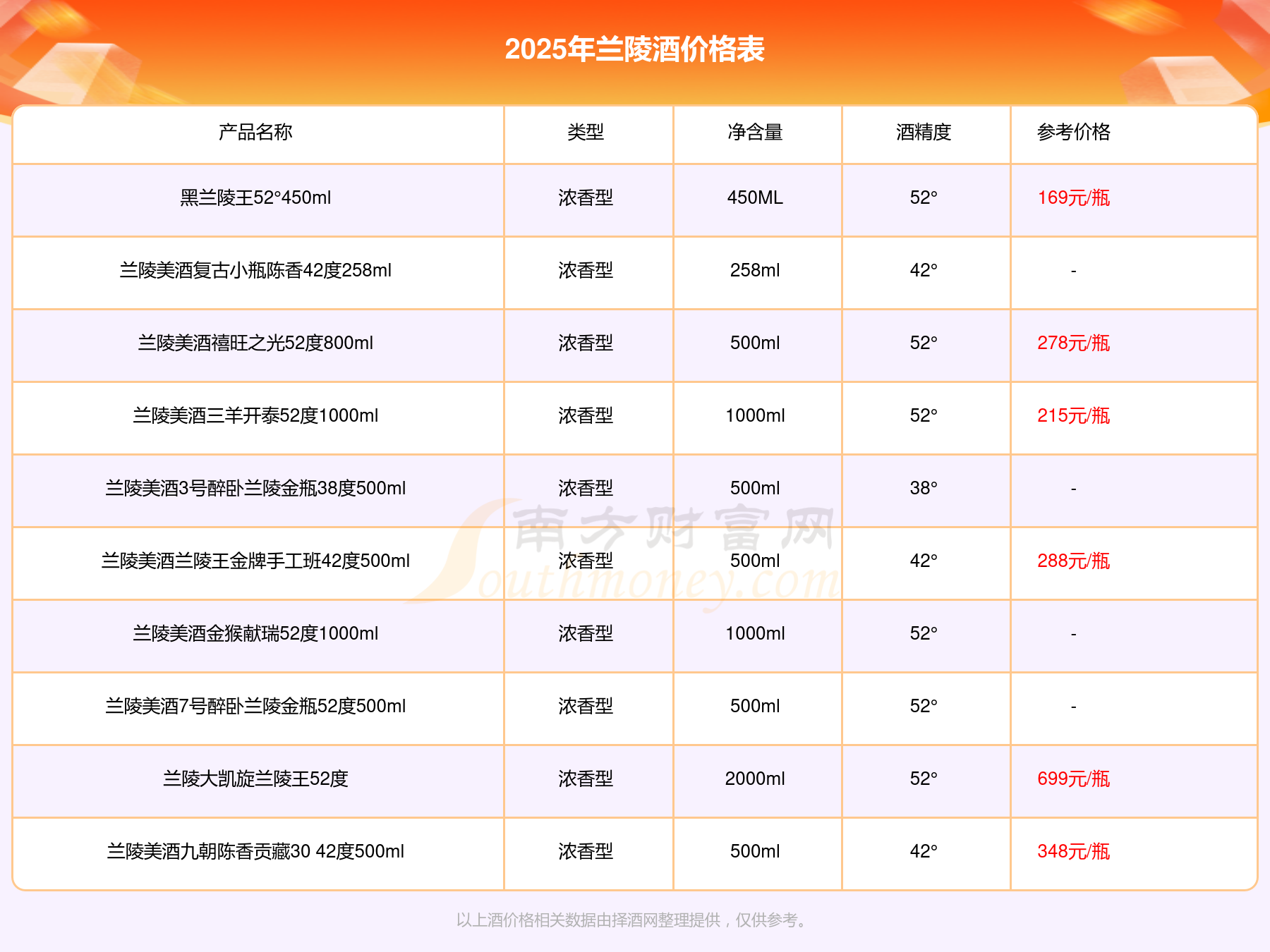 2025年兰陵酒价格表

| 产品名称 | 类型 | 净含量 | 酒精度 | 参考价格 |
|---|---|---|---|---|
| 黑兰陵王52°450ml | 浓香型 | 450ML | 52° | 169元/瓶 |
| 兰陵美酒复古小瓶陈香42度258ml | 浓香型 | 258ml | 42° | - |
| 兰陵美酒禧旺之光52度800ml | 浓香型 | 500ml | 52° | 278元/瓶 |
| 兰陵美酒三羊开泰52度1000ml | 浓香型 | 1000ml | 52° | 215元/瓶 |
| 兰陵美酒3号醉卧兰陵金瓶38度500ml | 浓香型 | 500ml | 38° | - |
| 兰陵美酒兰陵王金牌手工班42度500ml | 浓香型 | 500ml | 42° | 288元/瓶 |
| 兰陵美酒金猴献瑞52度1000ml | 浓香型 | 1000ml | 52° | - |
| 兰陵美酒7号醉卧兰陵金瓶52度500ml | 浓香型 | 500ml | 52° | - |
| 兰陵大凯旋兰陵王52度 | 浓香型 | 2000ml | 52° | 699元/瓶 |
| 兰陵美酒九朝陈香贡藏30 42度500ml | 浓香型 | 500ml | 42° | 348元/瓶 |

南方财富网 Southmoney.com

以上酒价格相关数据由择酒网整理提供，仅供参考。